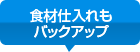 食材仕入れも
バックアップ